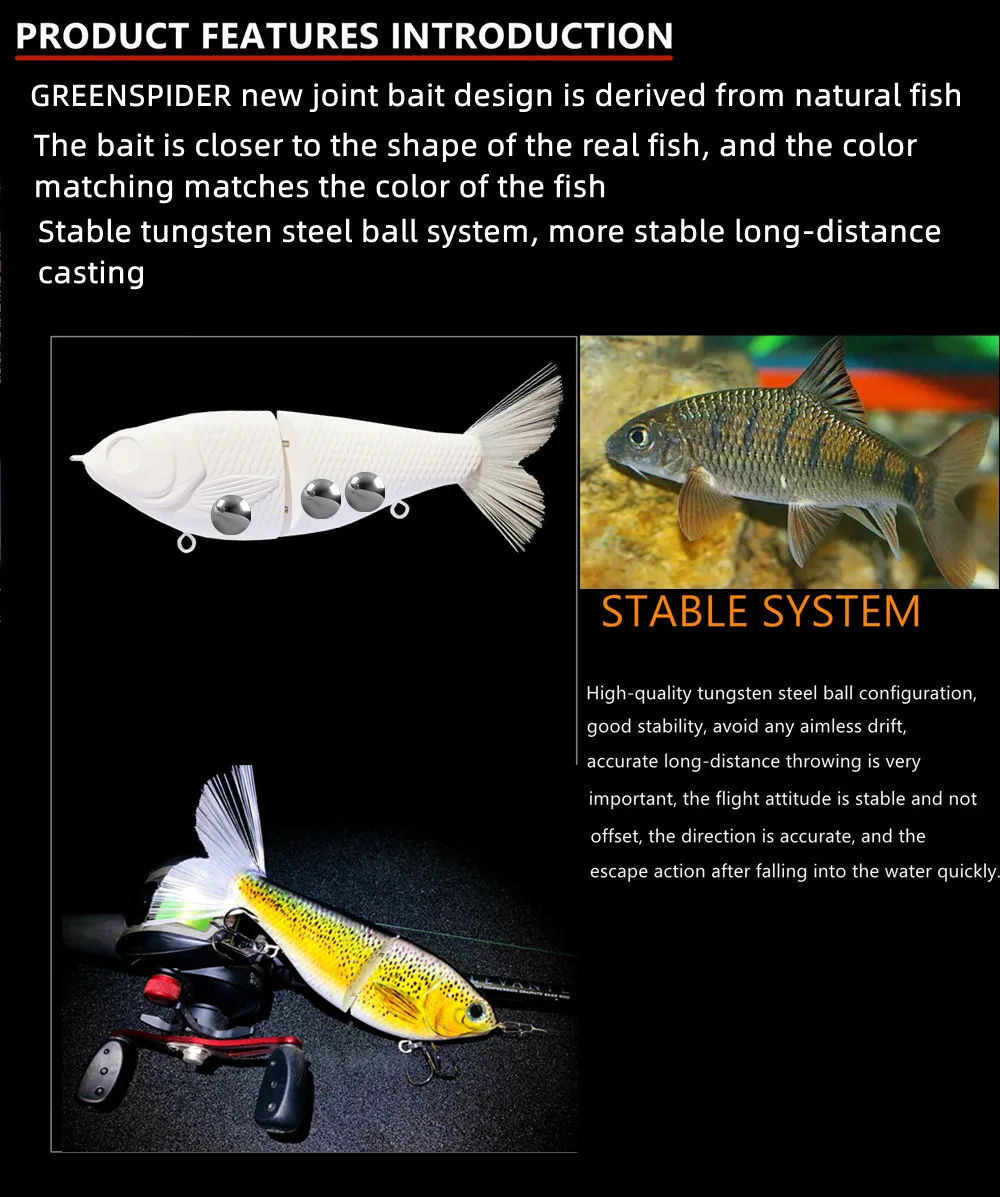 PRODUCT FEATURES INTRODUCTION

GREENSPIDER new joint bait design is derived from natural fish

The bait is closer to the shape of the real fish, and the color matching matches the color of the fish

Stable tungsten steel ball system, more stable long-distance casting

STABLE SYSTEM

High-quality tungsten steel ball configuration, good stability, avoid any aimless drift, accurate long-distance throwing is very important, the flight attitude is stable and not offset, the direction is accurate, and the escape action after falling into the water quickly.